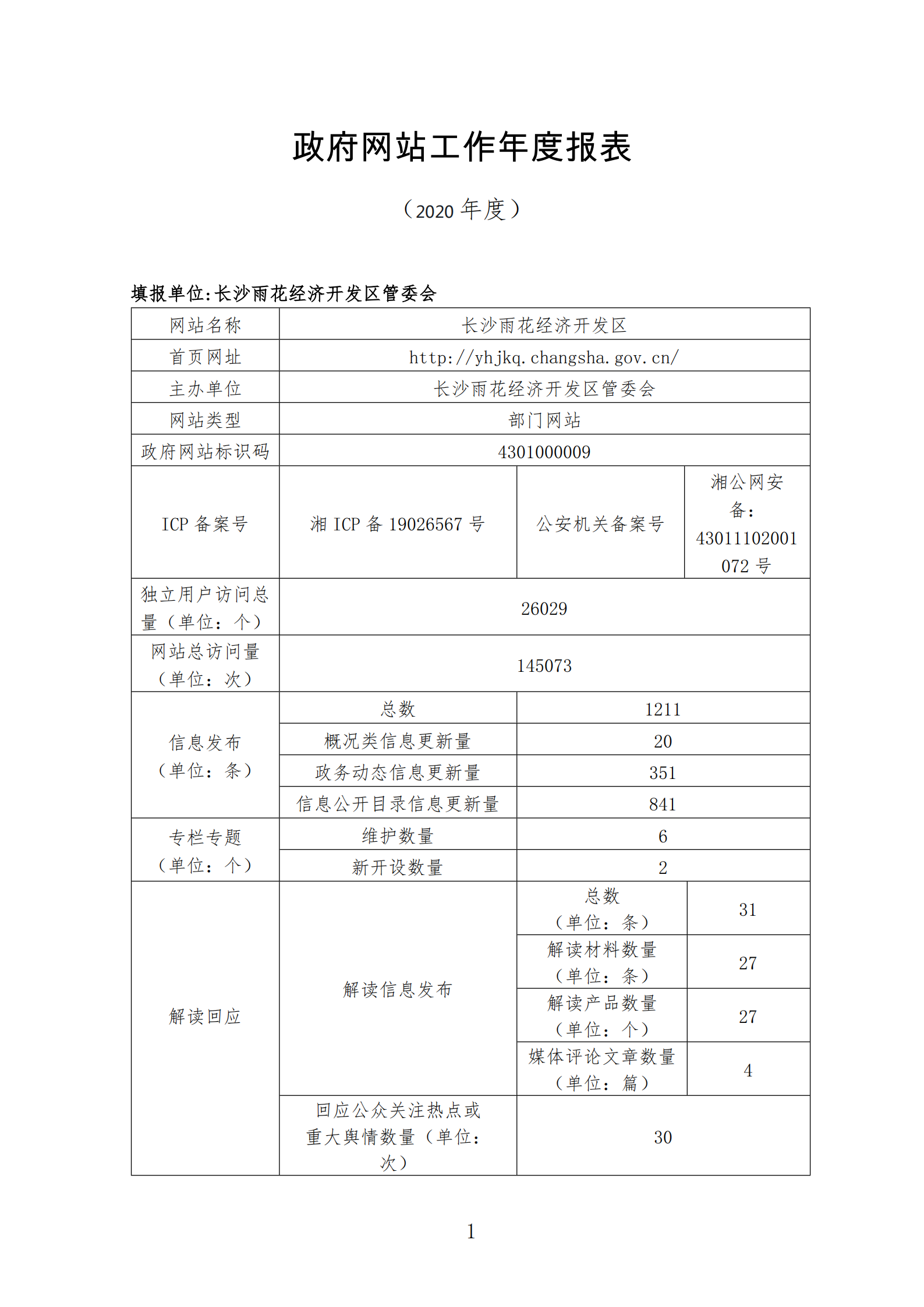 政府网站工作年度报表

（2020 年度）

填报单位:长沙雨花经济开发区管委会

| 网站名称 | 长沙雨花经济开发区 | | |
|---|---|---|---|
| 首页网址 | http://yhjkq.changsha.gov.cn/ | | |
| 主办单位 | 长沙雨花经济开发区管委会 | | |
| 网站类型 | 部门网站 | | |
| 政府网站标识码 | 4301000009 | | |
| ICP 备案号 | 湘 ICP 备 19026567 号 | 公安机关备案号 | 湘公网安备：43011102001072 号 |
| 独立用户访问总量（单位：个） | 26029 | | |
| 网站总访问量（单位：次） | 145073 | | |
| 信息发布（单位：条） | 总数 | 1211 | |
| | 概况类信息更新量 | 20 | |
| | 政务动态信息更新量 | 351 | |
| | 信息公开目录信息更新量 | 841 | |
| 专栏专题（单位：个） | 维护数量 | 6 | |
| | 新开设数量 | 2 | |
| 解读回应 | 解读信息发布 | 总数（单位：条） | 31 |
| | | 解读材料数量（单位：条） | 27 |
| | | 解读产品数量（单位：个） | 27 |
| | | 媒体评论文章数量（单位：篇） | 4 |
| | 回应公众关注热点或重大舆情数量（单位：次） | 30 | |

1